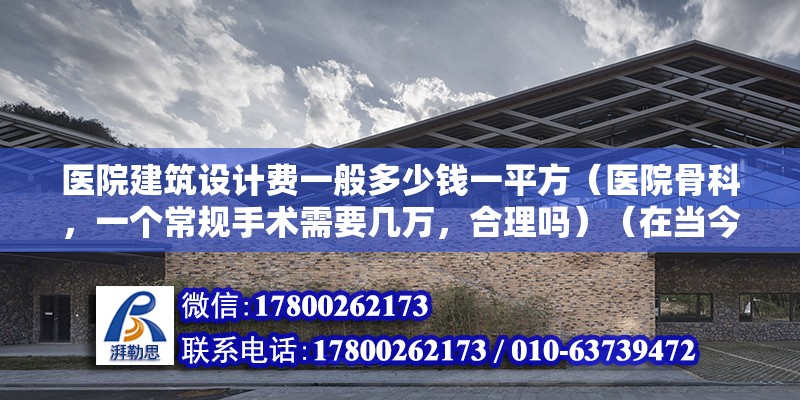 医院建筑设计费一般多少钱一平方（医院骨科，一个常规手术需要几万，合理吗）（在当今

湃勒思

微信:17800262173
联系电话:17800262173 / 010-63739472